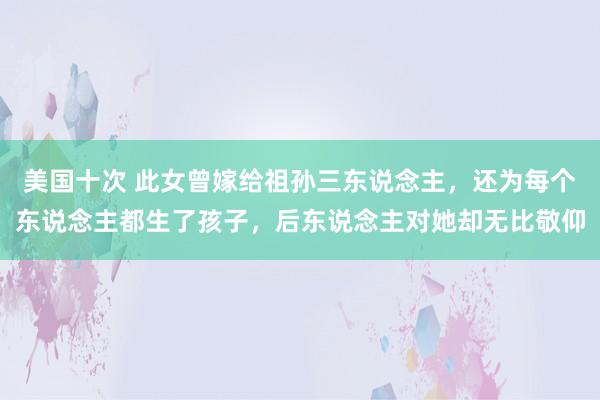 美国十次 此女曾嫁给祖孙三东说念主，还为每个东说念主都生了孩子，后东说念主对她却无比敬仰